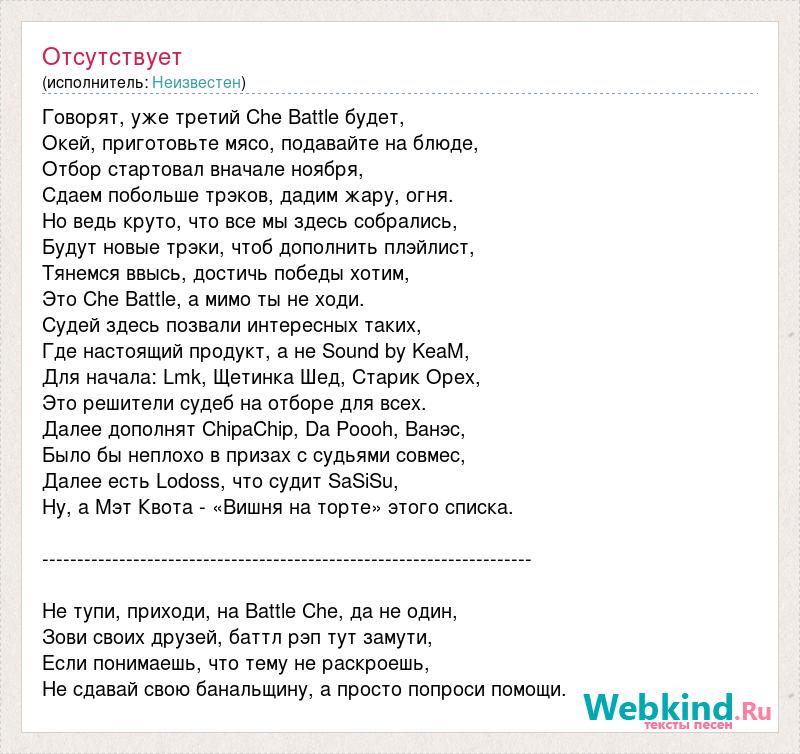 Отсутствует
(исполнитель: Неизвестен)

Говорят, уже третий Che Battle будет,
Окей, приготовьте мясо, подавайте на блюде,
Отбор стартовал вначале ноября,
Сдаем побольше трэков, дадим жару, огня.
Но ведь круто, что все мы здесь собрались,
Будут новые трэки, чтоб дополнить плэйлист,
Тянемся ввысь, достичь победы хотим,
Это Che Battle, а мимо ты не ходи.
Судей здесь позвали интересных таких,
Где настоящий продукт, а не Sound by KeaM,
Для начала: Lmk, Щетинка Шед, Старик Орех,
Это решители судеб на отборе для всех.
Далее дополнят ChipaChip, Da Poooh, Ванэс,
Было бы неплохо в призах с судьями совмес,
Далее есть Lodoss, что судит SaSiSu,
Ну, а Мэт Квота - «Вишня на торте» этого списка.

----------------------------------------------------------------------

Не тупи, приходи, на Battle Che, да не один,
Зови своих друзей, баттл рэп тут замути,
Если понимаешь, что тему не раскроешь,
Не сдавай свою банальщину, а просто попроси помощи.

Webkind.Ru
тексты песен